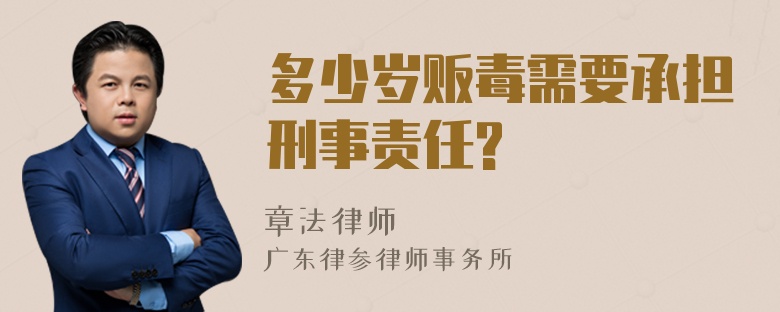 多少岁贩毒需要承担刑事责任?

章法律师

广东律参律师事务所